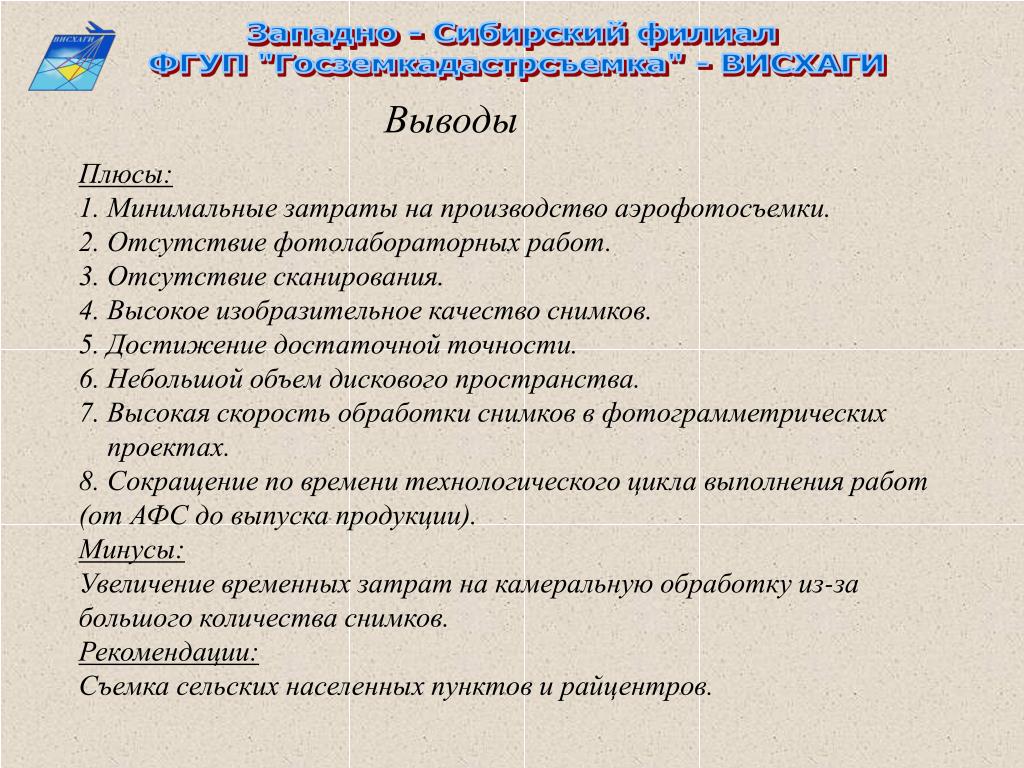 ВИСХАГИ

Западно - Сибирский филиал
ФГУП "Госземкадастрсъемка" - ВИСХАГИ

Выводы

Плюсы:
1. Минимальные затраты на производство аэрофотосъемки.
2. Отсутствие фотолабораторных работ.
3. Отсутствие сканирования.
4. Высокое изобразительное качество снимков.
5. Достижение достаточной точности.
6. Небольшой объем дискового пространства.
7. Высокая скорость обработки снимков в фотограмметрических проектах.
8. Сокращение по времени технологического цикла выполнения работ (от АФС до выпуска продукции).
Минусы:
Увеличение временных затрат на камеральную обработку из-за большого количества снимков.
Рекомендации:
Съемка сельских населенных пунктов и райцентров.